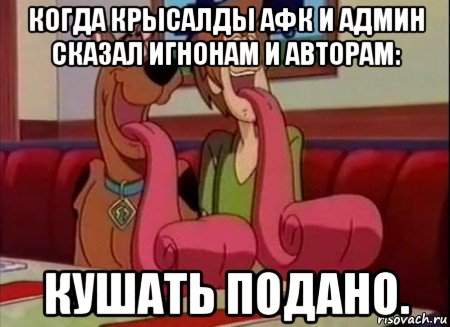 КОГДА КРЫСАЛДЫ АФК И АДМИН СКАЗАЛ ИГНОНАМ И АВТОРАМ:

КУШАТЬ ПОДАНО.

risovach.ru